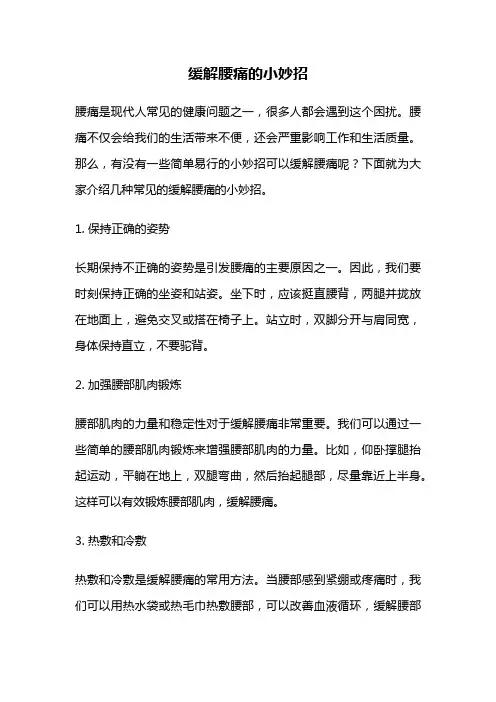 缓解腰痛的小妙招

腰痛是现代人常见的健康问题之一，很多人都会遇到这个困扰。腰痛不仅会给我们的生活带来不便，还会严重影响工作和生活质量。那么，有没有一些简单易行的小妙招可以缓解腰痛呢？下面就为大家介绍几种常见的缓解腰痛的小妙招。

1. 保持正确的姿势

长期保持不正确的姿势是引发腰痛的主要原因之一。因此，我们要时刻保持正确的坐姿和站姿。坐下时，应该挺直腰背，两腿并拢放在地面上，避免交叉或搭在椅子上。站立时，双脚分开与肩同宽，身体保持直立，不要驼背。

2. 加强腰部肌肉锻炼

腰部肌肉的力量和稳定性对于缓解腰痛非常重要。我们可以通过一些简单的腰部肌肉锻炼来增强腰部肌肉的力量。比如，仰卧撑腿抬起运动，平躺在地上，双腿弯曲，然后抬起腿部，尽量靠近上半身。这样可以有效锻炼腰部肌肉，缓解腰痛。

3. 热敷和冷敷

热敷和冷敷是缓解腰痛的常用方法。当腰部感到紧绷或疼痛时，我们可以用热水袋或热毛巾热敷腰部，可以改善血液循环，缓解腰部